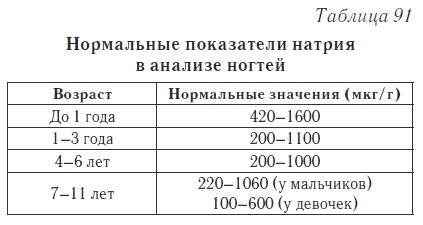 Таблица 91

Нормальные показатели натрия в анализе ногтей

| Возраст | Нормальные значения (мкг/г) |
|---|---|
| До 1 года | 420–1600 |
| 1–3 года | 200–1100 |
| 4–6 лет | 200–1000 |
| 7–11 лет | 220–1060 (у мальчиков) 100–600 (у девочек) |